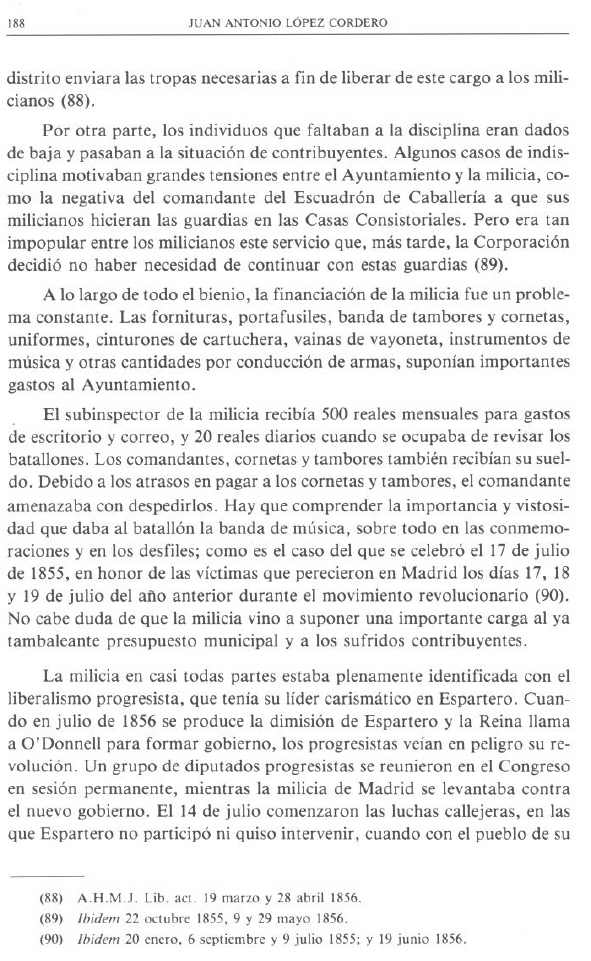 188 JUAN ANTONIO LÓPEZ CORDERO

distrito enviara las tropas necesarias a fin de liberar de este cargo a los milicianos (88).

Por otra parte, los individuos que faltaban a la disciplina eran dados de baja y pasaban a la situación de contribuyentes. Algunos casos de indisciplina motivaban grandes tensiones entre el Ayuntamiento y la milicia, como la negativa del comandante del Escuadrón de Caballería a que sus milicianos hicieran las guardias en las Casas Consistoriales. Pero era tan impopular entre los milicianos este servicio que, más tarde, la Corporación decidió no haber necesidad de continuar con estas guardias (89).

A lo largo de todo el bienio, la financiación de la milicia fue un problema constante. Las fornituras, portafusiles, banda de tambores y cornetas, uniformes, cinturones de cartuchera, vainas de vayoneta, instrumentos de música y otras cantidades por conducción de armas, suponían importantes gastos al Ayuntamiento.

El subinspector de la milicia recibía 500 reales mensuales para gastos de escritorio y correo, y 20 reales diarios cuando se ocupaba de revisar los batallones. Los comandantes, cornetas y tambores también recibían su sueldo. Debido a los atrasos en pagar a los cornetas y tambores, el comandante amenazaba con despedirlos. Hay que comprender la importancia y vistosidad que daba al batallón la banda de música, sobre todo en las conmemoraciones y en los desfiles; como es el caso del que se celebró el 17 de julio de 1855, en honor de las víctimas que perecieron en Madrid los días 17, 18 y 19 de julio del año anterior durante el movimiento revolucionario (90). No cabe duda de que la milicia vino a suponer una importante carga al ya tambaleante presupuesto municipal y a los sufridos contribuyentes.

La milicia en casi todas partes estaba plenamente identificada con el liberalismo progresista, que tenía su líder carismático en Espartero. Cuando en julio de 1856 se produce la dimisión de Espartero y la Reina llama a O'Donnell para formar gobierno, los progresistas veían en peligro su revolución. Un grupo de diputados progresistas se reunieron en el Congreso en sesión permanente, mientras la milicia de Madrid se levantaba contra el nuevo gobierno. El 14 de julio comenzaron las luchas callejeras, en las que Espartero no participó ni quiso intervenir, cuando con el pueblo de su

(88) A.H.M.J. Lib. act. 19 marzo y 28 abril 1856.
(89) Ibidem 22 octubre 1855, 9 y 29 mayo 1856.
(90) Ibidem 20 enero, 6 septiembre y 9 julio 1855; y 19 junio 1856.